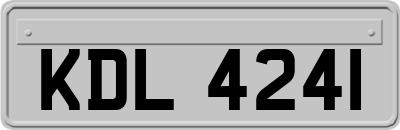 KDL 4241